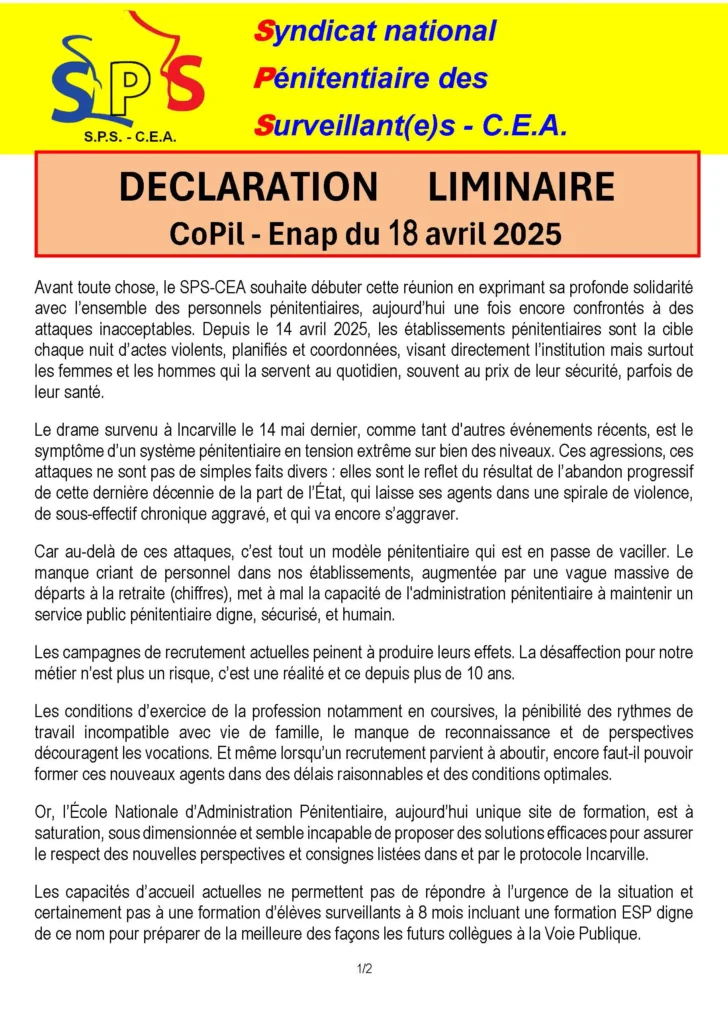 SPS
S.P.S. - C.E.A.

Syndicat national
Pénitentiaire des
Surveillant(e)s - C.E.A.

DECLARATION LIMINAIRE
CoPil - Enap du 18 avril 2025

Avant toute chose, le SPS-CEA souhaite débuter cette réunion en exprimant sa profonde solidarité avec l'ensemble des personnels pénitentiaires, aujourd'hui une fois encore confrontés à des attaques inacceptables. Depuis le 14 avril 2025, les établissements pénitentiaires sont la cible chaque nuit d'actes violents, planifiés et coordonnées, visant directement l'institution mais surtout les femmes et les hommes qui la servent au quotidien, souvent au prix de leur sécurité, parfois de leur santé.

Le drame survenu à Incarville le 14 mai dernier, comme tant d'autres événements récents, est le symptôme d'un système pénitentiaire en tension extrême sur bien des niveaux. Ces agressions, ces attaques ne sont pas de simples faits divers : elles sont le reflet du résultat de l'abandon progressif de cette dernière décennie de la part de l'État, qui laisse ses agents dans une spirale de violence, de sous-effectif chronique aggravé, et qui va encore s'aggraver.

Car au-delà de ces attaques, c'est tout un modèle pénitentiaire qui est en passe de vaciller. Le manque criant de personnel dans nos établissements, augmentée par une vague massive de départs à la retraite (chiffres), met à mal la capacité de l'administration pénitentiaire à maintenir un service public pénitentiaire digne, sécurisé, et humain.

Les campagnes de recrutement actuelles peinent à produire leurs effets. La désaffection pour notre métier n'est plus un risque, c'est une réalité et ce depuis plus de 10 ans.

Les conditions d'exercice de la profession notamment en coursives, la pénibilité des rythmes de travail incompatible avec vie de famille, le manque de reconnaissance et de perspectives découragent les vocations. Et même lorsqu'un recrutement parvient à aboutir, encore faut-il pouvoir former ces nouveaux agents dans des délais raisonnables et des conditions optimales.

Or, l'École Nationale d'Administration Pénitentiaire, aujourd'hui unique site de formation, est à saturation, sous dimensionnée et semble incapable de proposer des solutions efficaces pour assurer le respect des nouvelles perspectives et consignes listées dans et par le protocole Incarville.

Les capacités d'accueil actuelles ne permettent pas de répondre à l'urgence de la situation et certainement pas à une formation d'élèves surveillants à 8 mois incluant une formation ESP digne de ce nom pour préparer de la meilleure des façons les futurs collègues à la Voie Publique.

1/2